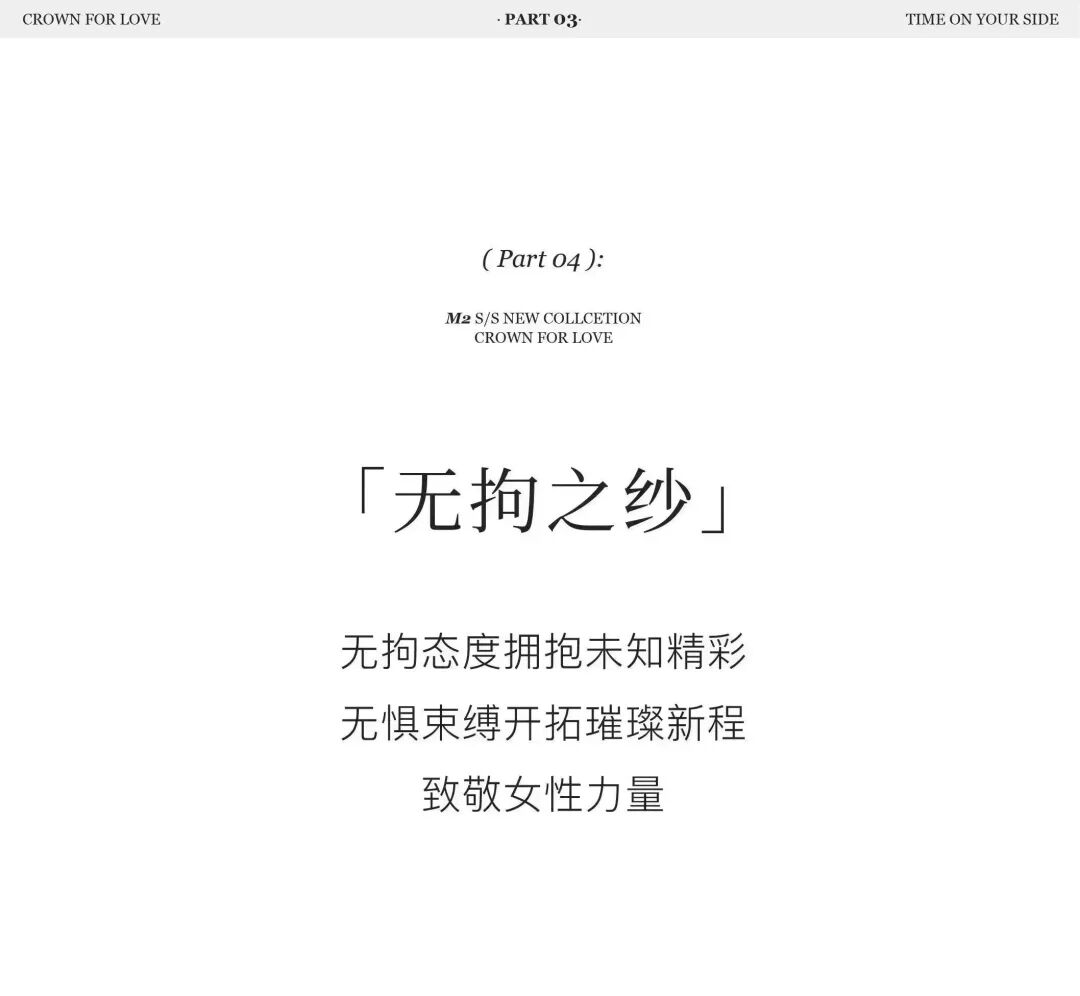 CROWN FOR LOVE · PART 03· TIME ON YOUR SIDE

( Part 04 ):

M2 S/S NEW COLLCETION
CROWN FOR LOVE

「无拘之纱」

无拘态度拥抱未知精彩
无惧束缚开拓璀璨新程
致敬女性力量